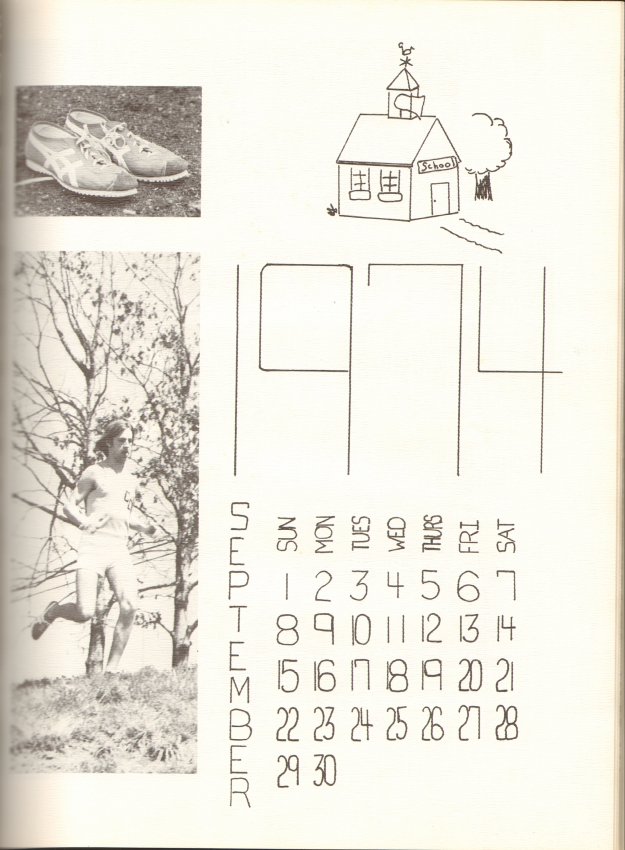 School

1974

SEPTEMBER

| SUN | MON | TUES | WED | THURS | FRI | SAT |
|---|---|---|---|---|---|---|
| 1 | 2 | 3 | 4 | 5 | 6 | 7 |
| 8 | 9 | 10 | 11 | 12 | 13 | 14 |
| 15 | 16 | 17 | 18 | 19 | 20 | 21 |
| 22 | 23 | 24 | 25 | 26 | 27 | 28 |
| 29 | 30 | | | | | |